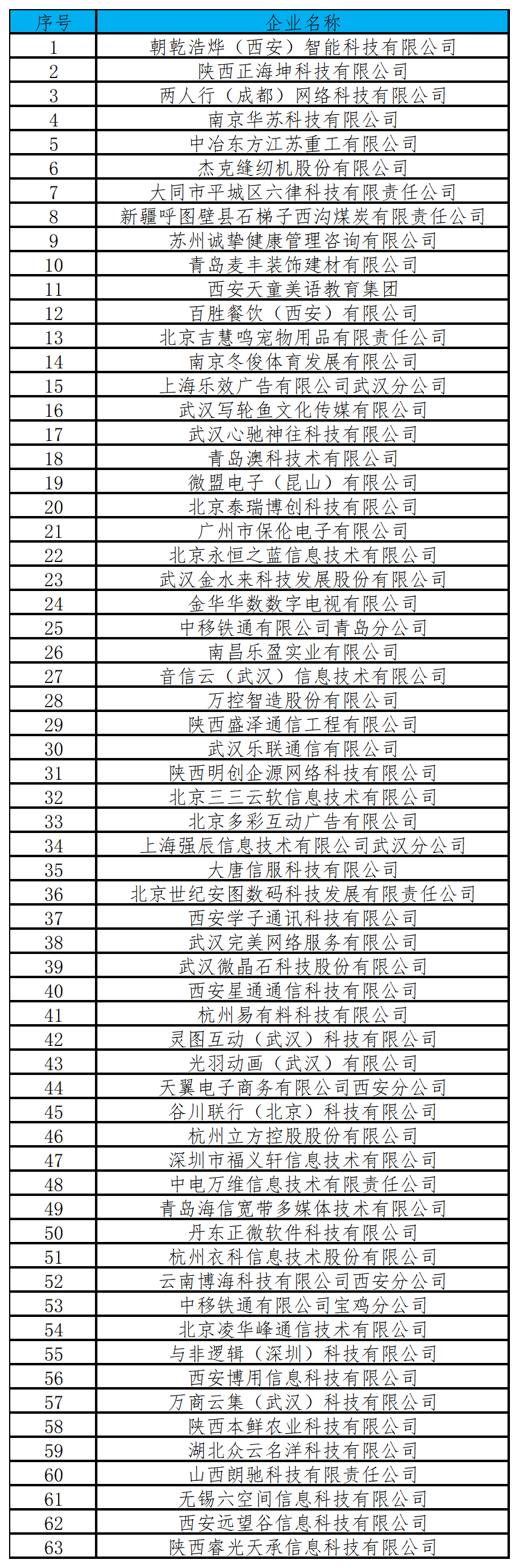 | 序号 | 企业名称 |
|---|---|
| 1 | 朝乾浩烨（西安）智能科技有限公司 |
| 2 | 陕西正海坤科技有限公司 |
| 3 | 两人行（成都）网络科技有限公司 |
| 4 | 南京华苏科技有限公司 |
| 5 | 中冶东方江苏重工有限公司 |
| 6 | 杰克缝纫机股份有限公司 |
| 7 | 大同市平城区六律科技有限责任公司 |
| 8 | 新疆呼图壁县石梯子西沟煤炭有限责任公司 |
| 9 | 苏州诚挚健康管理咨询有限公司 |
| 10 | 青岛麦丰装饰建材有限公司 |
| 11 | 西安天童美语教育集团 |
| 12 | 百胜餐饮（西安）有限公司 |
| 13 | 北京吉慧鸣宠物用品有限责任公司 |
| 14 | 南京冬俊体育发展有限公司 |
| 15 | 上海乐效广告有限公司武汉分公司 |
| 16 | 武汉写轮鱼文化传媒有限公司 |
| 17 | 武汉心驰神往科技有限公司 |
| 18 | 青岛澳科技术有限公司 |
| 19 | 微盟电子（昆山）有限公司 |
| 20 | 北京泰瑞博创科技有限公司 |
| 21 | 广州市保伦电子有限公司 |
| 22 | 北京永恒之蓝信息技术有限公司 |
| 23 | 武汉金水来科技发展股份有限公司 |
| 24 | 金华华数数字电视有限公司 |
| 25 | 中移铁通有限公司青岛分公司 |
| 26 | 南昌乐盈实业有限公司 |
| 27 | 音信云（武汉）信息技术有限公司 |
| 28 | 万控智造股份有限公司 |
| 29 | 陕西盛泽通信工程有限公司 |
| 30 | 武汉乐联通信有限公司 |
| 31 | 陕西明创企源网络科技有限公司 |
| 32 | 北京三三云软信息技术有限公司 |
| 33 | 北京多彩互动广告有限公司 |
| 34 | 上海强辰信息技术有限公司武汉分公司 |
| 35 | 大唐信服科技有限公司 |
| 36 | 北京世纪安图数码科技发展有限责任公司 |
| 37 | 西安学子通讯科技有限公司 |
| 38 | 武汉完美网络服务有限公司 |
| 39 | 武汉微晶石科技股份有限公司 |
| 40 | 西安星通通信科技有限公司 |
| 41 | 杭州易有料科技有限公司 |
| 42 | 灵图互动（武汉）科技有限公司 |
| 43 | 光羽动画（武汉）有限公司 |
| 44 | 天翼电子商务有限公司西安分公司 |
| 45 | 谷川联行（北京）科技有限公司 |
| 46 | 杭州立方控股股份有限公司 |
| 47 | 深圳市福义轩信息技术有限公司 |
| 48 | 中电万维信息技术有限责任公司 |
| 49 | 青岛海信宽带多媒体技术有限公司 |
| 50 | 丹东正微软件科技有限公司 |
| 51 | 杭州衣科信息技术股份有限公司 |
| 52 | 云南博海科技有限公司西安分公司 |
| 53 | 中移铁通有限公司宝鸡分公司 |
| 54 | 北京凌华峰通信技术有限公司 |
| 55 | 与非逻辑（深圳）科技有限公司 |
| 56 | 西安博用信息科技有限公司 |
| 57 | 万商云集（武汉）科技有限公司 |
| 58 | 陕西本鲜农业科技有限公司 |
| 59 | 湖北众云名洋科技有限公司 |
| 60 | 山西朗驰科技有限责任公司 |
| 61 | 无锡六空间信息科技有限公司 |
| 62 | 西安远望谷信息科技有限公司 |
| 63 | 陕西睿光天承信息科技有限公司 |